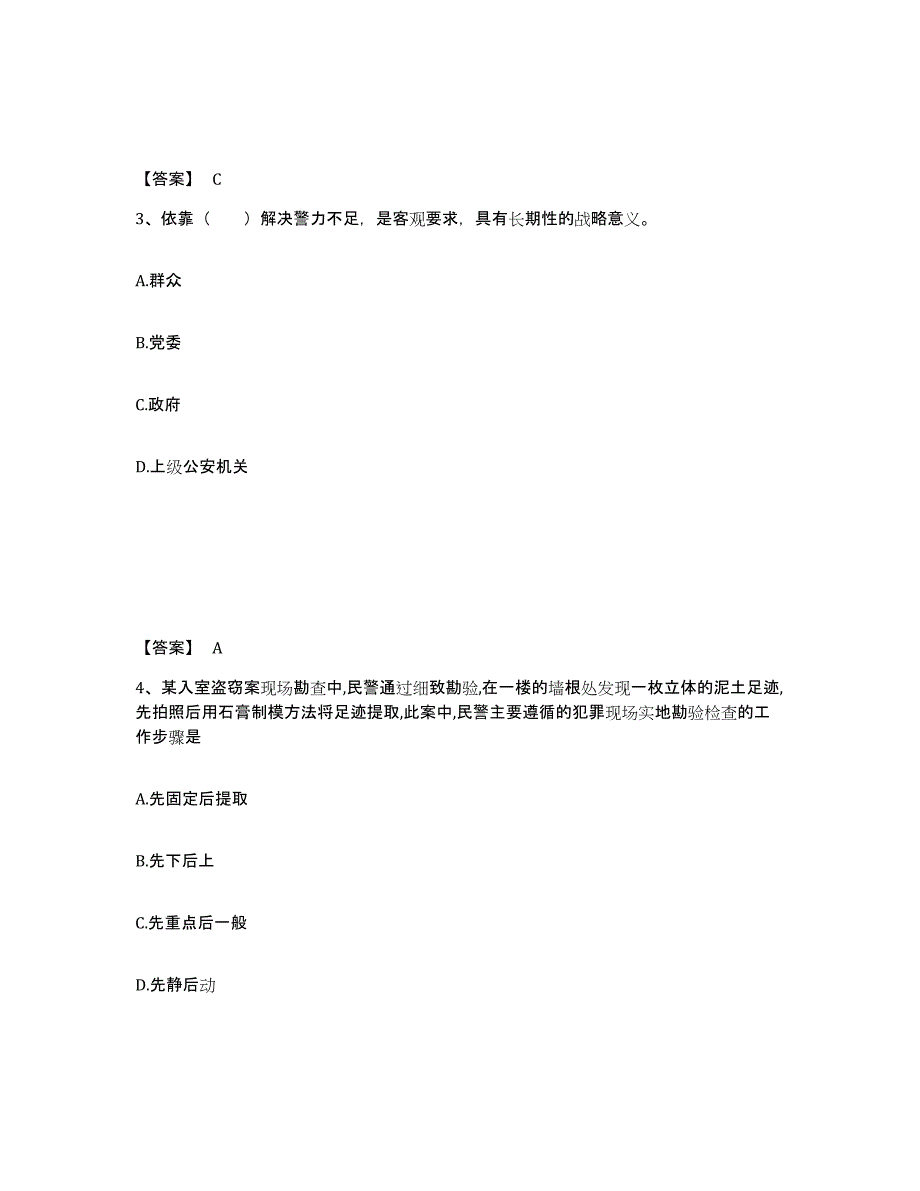 【答案】 C

3、依靠（　　）解决警力不足，是客观要求，具有长期性的战略意义。

A.群众

B.党委

C.政府

D.上级公安机关

【答案】 A

4、某入室盗窃案现场勘查中,民警通过细致勘验,在一楼的墙根处发现一枚立体的泥土足迹,先拍照后用石膏制模方法将足迹提取,此案中,民警主要遵循的犯罪现场实地勘验检查的工作步骤是

A.先固定后提取

B.先下后上

C.先重点后一般

D.先静后动